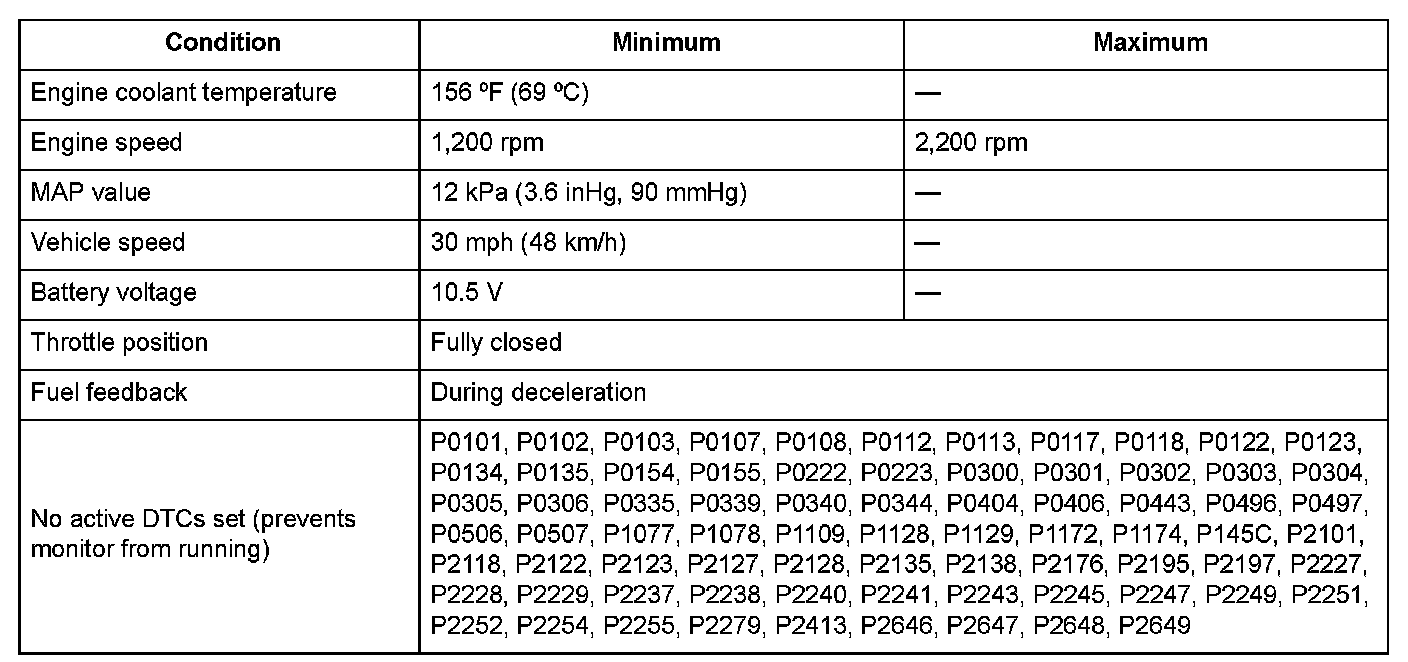 | Condition | Minimum | Maximum |
|---|---|---|
| Engine coolant temperature | 156 ºF (69 ºC) | — |
| Engine speed | 1,200 rpm | 2,200 rpm |
| MAP value | 12 kPa (3.6 inHg, 90 mmHg) | — |
| Vehicle speed | 30 mph (48 km/h) | — |
| Battery voltage | 10.5 V | — |
| Throttle position | Fully closed | |
| Fuel feedback | During deceleration | |
| No active DTCs set (prevents monitor from running) | P0101, P0102, P0103, P0107, P0108, P0112, P0113, P0117, P0118, P0122, P0123, P0134, P0135, P0154, P0155, P0222, P0223, P0300, P0301, P0302, P0303, P0304, P0305, P0306, P0335, P0339, P0340, P0344, P0404, P0406, P0443, P0496, P0497, P0506, P0507, P1077, P1078, P1109, P1128, P1129, P1172, P1174, P145C, P2101, P2118, P2122, P2123, P2127, P2128, P2135, P2138, P2176, P2195, P2197, P2227, P2228, P2229, P2237, P2238, P2240, P2241, P2243, P2245, P2247, P2249, P2251, P2252, P2254, P2255, P2279, P2413, P2646, P2647, P2648, P2649 | |